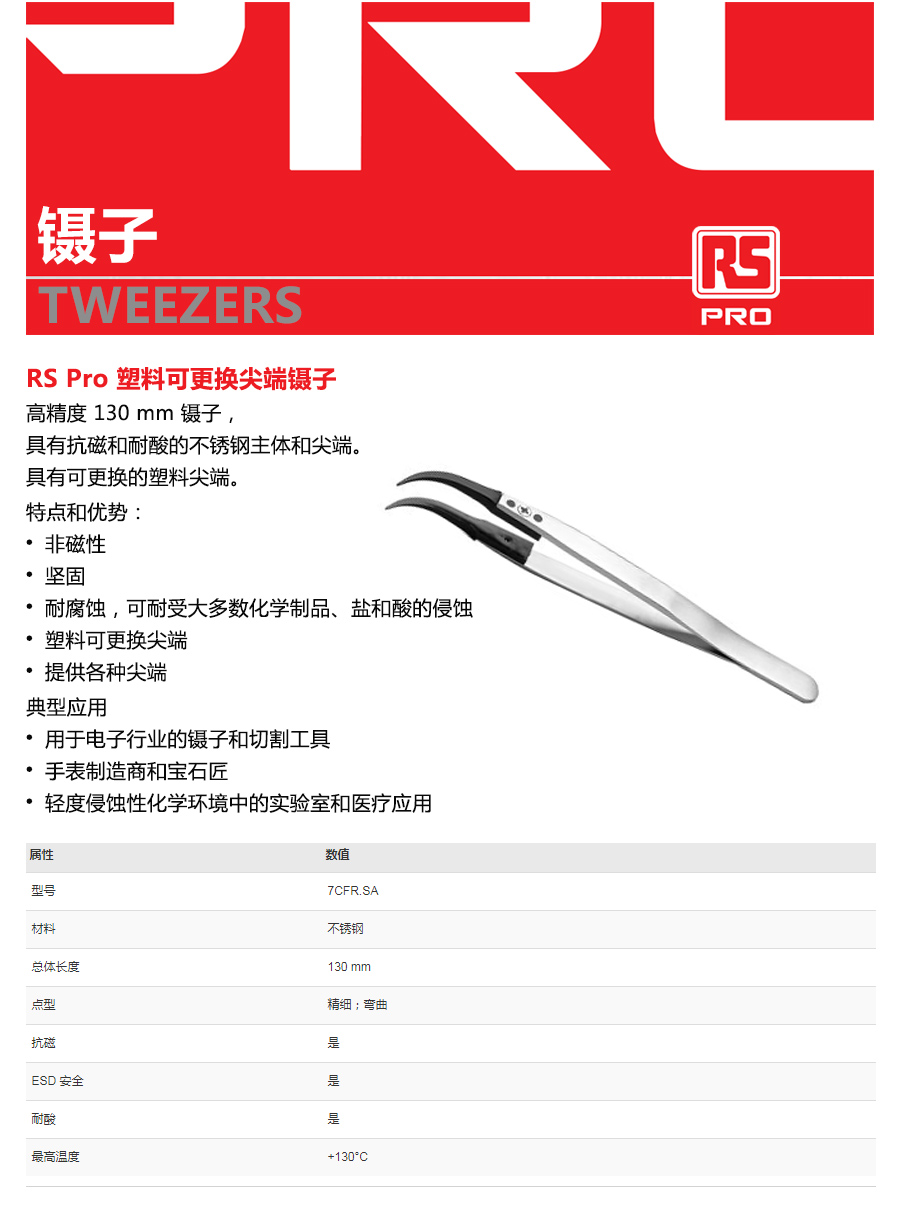 镊子
TWEEZERS

RS
PRO

RS Pro 塑料可更换尖端镊子
高精度 130 mm 镊子，
具有抗磁和耐酸的不锈钢主体和尖端。
具有可更换的塑料尖端。
特点和优势：
• 非磁性
• 坚固
• 耐腐蚀，可耐受大多数化学制品、盐和酸的侵蚀
• 塑料可更换尖端
• 提供各种尖端
典型应用
• 用于电子行业的镊子和切割工具
• 手表制造商和宝石匠
• 轻度侵蚀性化学环境中的实验室和医疗应用

| 属性 | 数值 |
|---|---|
| 型号 | 7CFR.SA |
| 材料 | 不锈钢 |
| 总体长度 | 130 mm |
| 点型 | 精细；弯曲 |
| 抗磁 | 是 |
| ESD 安全 | 是 |
| 耐酸 | 是 |
| 最高温度 | +130°C |